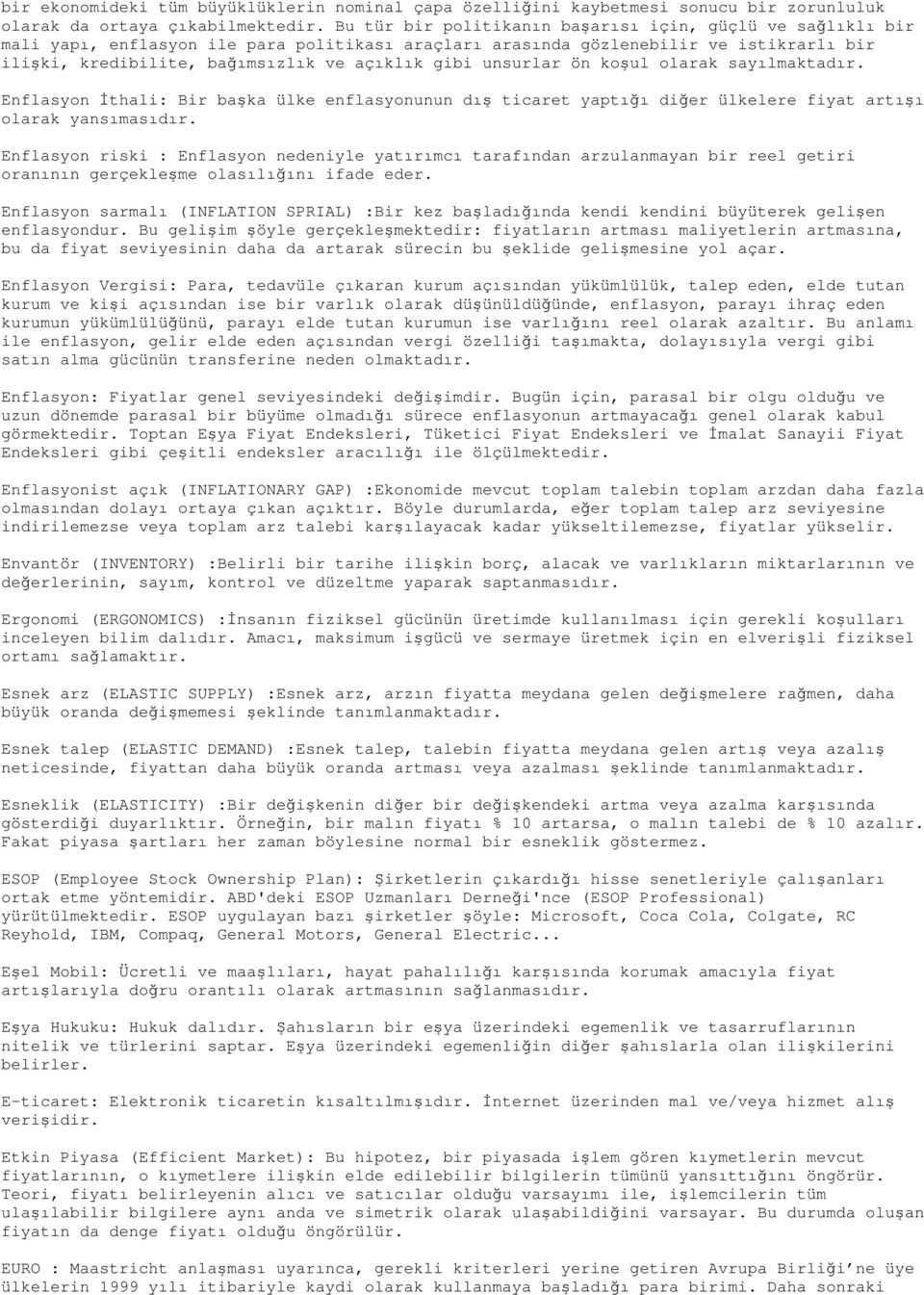 bir ekonomideki tüm büyüklüklerin nominal çapa özelliğini kaybetmesi sonucu bir zorunluluk olarak da ortaya çıkabilmektedir. Bu tür bir politikanın başarısı için, güçlü ve sağlıklı bir mali yapı, enflasyon ile para politikası araçları arasında gözlenebilir ve istikrarlı bir ilişki, kredibilite, bağımsızlık ve açıklık gibi unsurlar ön koşul olarak sayılmaktadır.

Enflasyon İthali: Bir başka ülke enflasyonunun dış ticaret yaptığı diğer ülkelere fiyat artışı olarak yansımasıdır.

Enflasyon riski : Enflasyon nedeniyle yatırımcı tarafından arzulanmayan bir reel getiri oranının gerçekleşme olasılığını ifade eder.

Enflasyon sarmalı (INFLATION SPRIAL) :Bir kez başladığında kendi kendini büyüterek gelişen enflasyondur. Bu gelişim şöyle gerçekleşmektedir: fiyatların artması maliyetlerin artmasına, bu da fiyat seviyesinin daha da artarak sürecin bu şeklide gelişmesine yol açar.

Enflasyon Vergisi: Para, tedavüle çıkaran kurum açısından yükümlülük, talep eden, elde tutan kurum ve kişi açısından ise bir varlık olarak düşünüldüğünde, enflasyon, parayı ihraç eden kurumun yükümlülüğünü, parayı elde tutan kurumun ise varlığını reel olarak azaltır. Bu anlamı ile enflasyon, gelir elde eden açısından vergi özelliği taşımakta, dolayısıyla vergi gibi satın alma gücünün transferine neden olmaktadır.

Enflasyon: Fiyatlar genel seviyesindeki değişimdir. Bugün için, parasal bir olgu olduğu ve uzun dönemde parasal bir büyüme olmadığı sürece enflasyonun artmayacağı genel olarak kabul görmektedir. Toptan Eşya Fiyat Endeksleri, Tüketici Fiyat Endeksleri ve İmalat Sanayii Fiyat Endeksleri gibi çeşitli endeksler aracılığı ile ölçülmektedir.

Enflasyonist açık (INFLATIONARY GAP) :Ekonomide mevcut toplam talebin toplam arzdan daha fazla olmasından dolayı ortaya çıkan açıktır. Böyle durumlarda, eğer toplam talep arz seviyesine indirilemezse veya toplam arz talebi karşılayacak kadar yükseltilemezse, fiyatlar yükselir.

Envantör (INVENTORY) :Belirli bir tarihe ilişkin borç, alacak ve varlıkların miktarlarının ve değerlerinin, sayım, kontrol ve düzeltme yaparak saptanmasıdır.

Ergonomi (ERGONOMICS) :İnsanın fiziksel gücünün üretimde kullanılması için gerekli koşulları inceleyen bilim dalıdır. Amacı, maksimum işgücü ve sermaye üretmek için en elverişli fiziksel ortamı sağlamaktır.

Esnek arz (ELASTIC SUPPLY) :Esnek arz, arzın fiyatta meydana gelen değişmelere rağmen, daha büyük oranda değişmemesi şeklinde tanımlanmaktadır.

Esnek talep (ELASTIC DEMAND) :Esnek talep, talebin fiyatta meydana gelen artış veya azalış neticesinde, fiyattan daha büyük oranda artması veya azalması şeklinde tanımlanmaktadır.

Esneklik (ELASTICITY) :Bir değişkenin diğer bir değişkendeki artma veya azalma karşısında gösterdiği duyarlıktır. Örneğin, bir malın fiyatı % 10 artarsa, o malın talebi de % 10 azalır. Fakat piyasa şartları her zaman böylesine normal bir esneklik göstermez.

ESOP (Employee Stock Ownership Plan): Şirketlerin çıkardığı hisse senetleriyle çalışanları ortak etme yöntemidir. ABD'deki ESOP Uzmanları Derneği'nce (ESOP Professional) yürütülmektedir. ESOP uygulayan bazı şirketler şöyle: Microsoft, Coca Cola, Colgate, RC Reyhold, IBM, Compaq, General Motors, General Electric...

Eşel Mobil: Ücretli ve maaşlıları, hayat pahalılığı karşısında korumak amacıyla fiyat artışlarıyla doğru orantılı olarak artmasının sağlanmasıdır.

Eşya Hukuku: Hukuk dalıdır. Şahısların bir eşya üzerindeki egemenlik ve tasarruflarının nitelik ve türlerini saptar. Eşya üzerindeki egemenliğin diğer şahıslarla olan ilişkilerini belirler.

E-ticaret: Elektronik ticaretin kısaltılmışıdır. İnternet üzerinden mal ve/veya hizmet alış verişidir.

Etkin Piyasa (Efficient Market): Bu hipotez, bir piyasada işlem gören kıymetlerin mevcut fiyatlarının, o kıymetlere ilişkin elde edilebilir bilgilerin tümünü yansıttığını öngörür. Teori, fiyatı belirleyenin alıcı ve satıcılar olduğu varsayımı ile, işlemcilerin tüm ulaşılabilir bilgilere aynı anda ve simetrik olarak ulaşabildiğini varsayar. Bu durumda oluşan fiyatın da denge fiyatı olduğu öngörülür.

EURO : Maastricht anlaşması uyarınca, gerekli kriterleri yerine getiren Avrupa Birliği'ne üye ülkelerin 1999 yılı itibariyle kaydi olarak kullanmaya başladığı para birimi. Daha sonraki